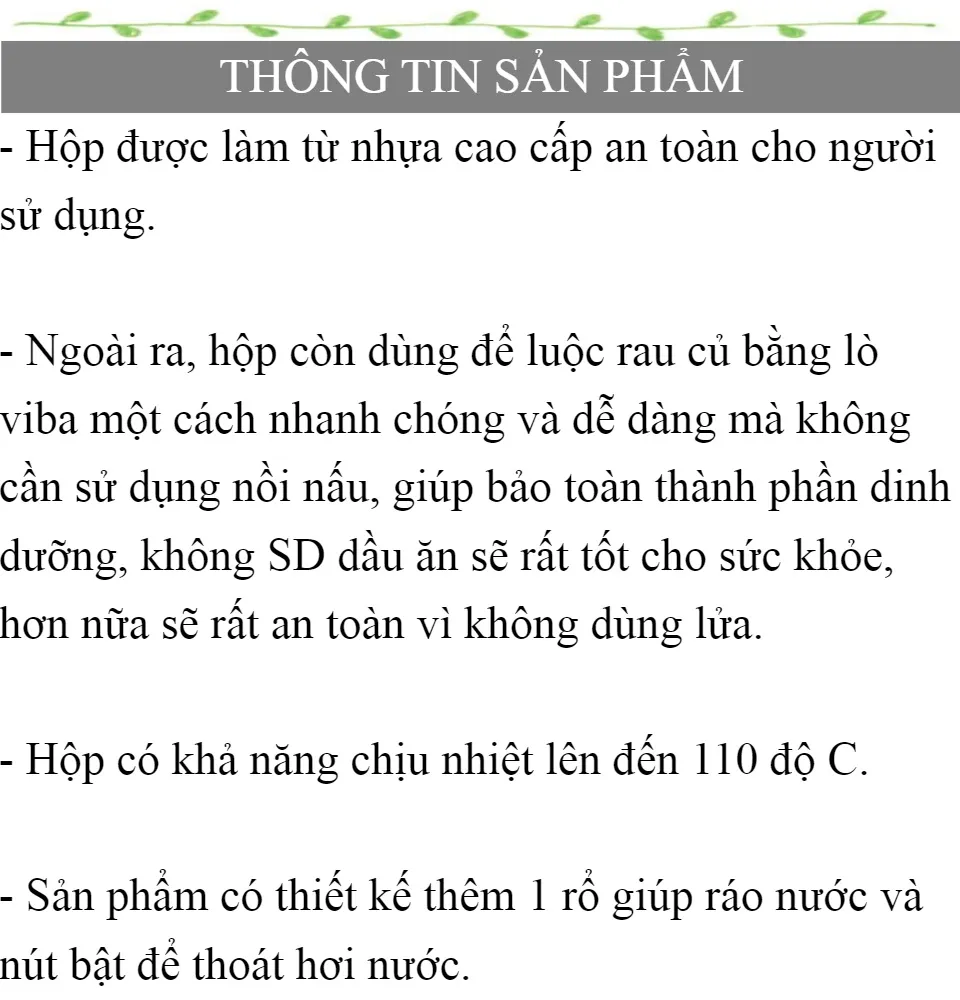 THÔNG TIN SẢN PHẨM

- Hộp được làm từ nhựa cao cấp an toàn cho người sử dụng.

- Ngoài ra, hộp còn dùng để luộc rau củ bằng lò viba một cách nhanh chóng và dễ dàng mà không cần sử dụng nồi nấu, giúp bảo toàn thành phần dinh dưỡng, không SD dầu ăn sẽ rất tốt cho sức khỏe, hơn nữa sẽ rất an toàn vì không dùng lửa.

- Hộp có khả năng chịu nhiệt lên đến 110 độ C.

- Sản phẩm có thiết kế thêm 1 rổ giúp ráo nước và nút bật để thoát hơi nước.